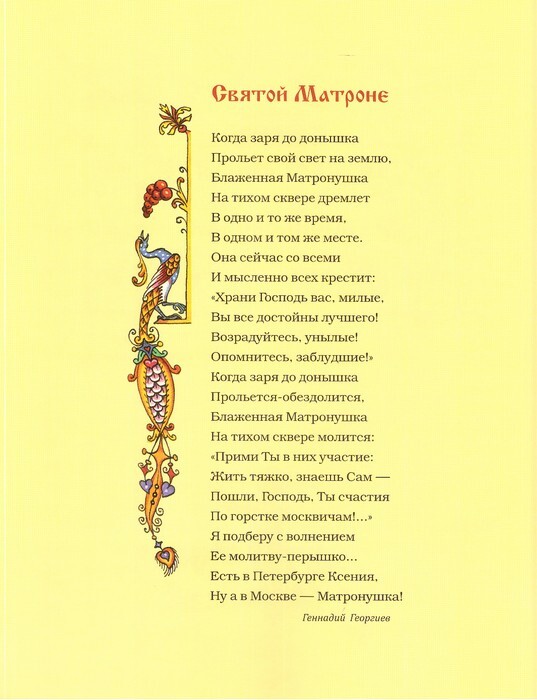 Святой Матроне

Когда заря до донышка
Прольет свой свет на землю,
Блаженная Матронушка
На тихом сквере дремлет
В одно и то же время,
В одном и том же месте.
Она сейчас со всеми
И мысленно всех крестит:
«Храни Господь вас, милые,
Вы все достойны лучшего!
Возрадуйтесь, унылые!
Опомнитесь, заблудшие!»
Когда заря до донышка
Прольется-обездолится,
Блаженная Матронушка
На тихом сквере молится:
«Прими Ты в них участие:
Жить тяжко, знаешь Сам —
Пошли, Господь, Ты счастия
По горстке москвичам!...»
Я подберу с волнением
Ее молитву-перышко...
Есть в Петербурге Ксения,
Ну а в Москве — Матронушка!

Геннадий Георгиев